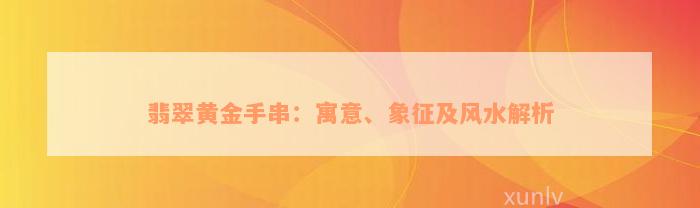 翡翠黄金手串：寓意、象征及风水解析

xunlv